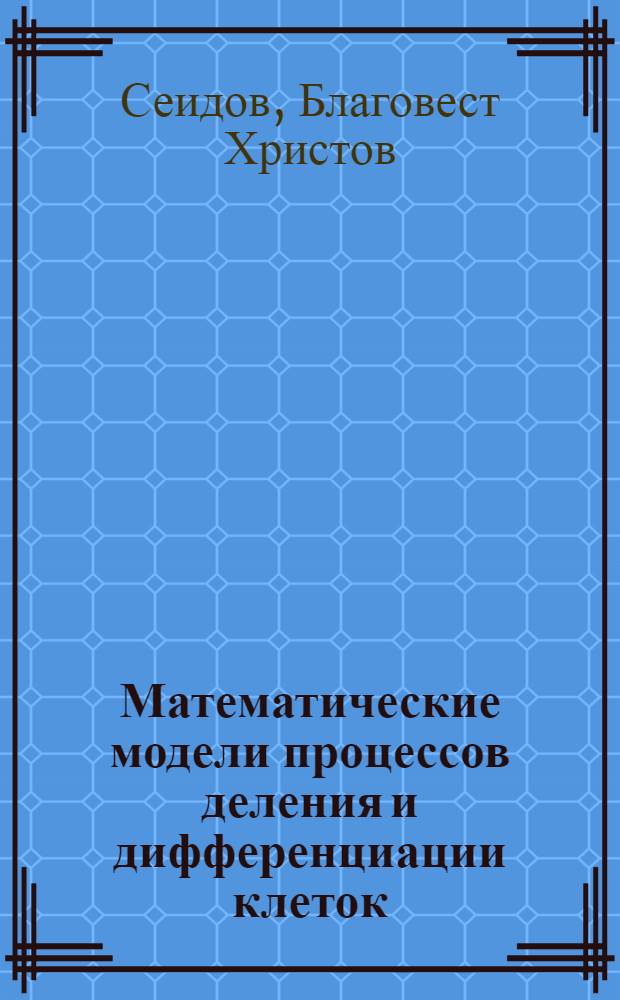 Сеидов, Благовест Христов

Математические модели процессов деления и дифференциации клеток